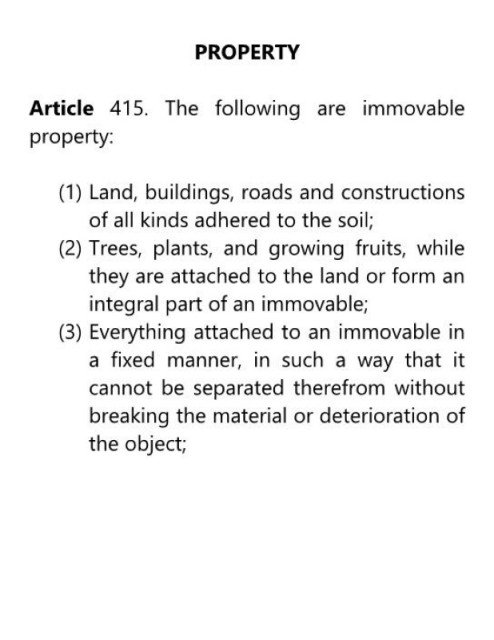 PROPERTY

Article 415. The following are immovable property:

(1) Land, buildings, roads and constructions of all kinds adhered to the soil;
(2) Trees, plants, and growing fruits, while they are attached to the land or form an integral part of an immovable;
(3) Everything attached to an immovable in a fixed manner, in such a way that it cannot be separated therefrom without breaking the material or deterioration of the object;